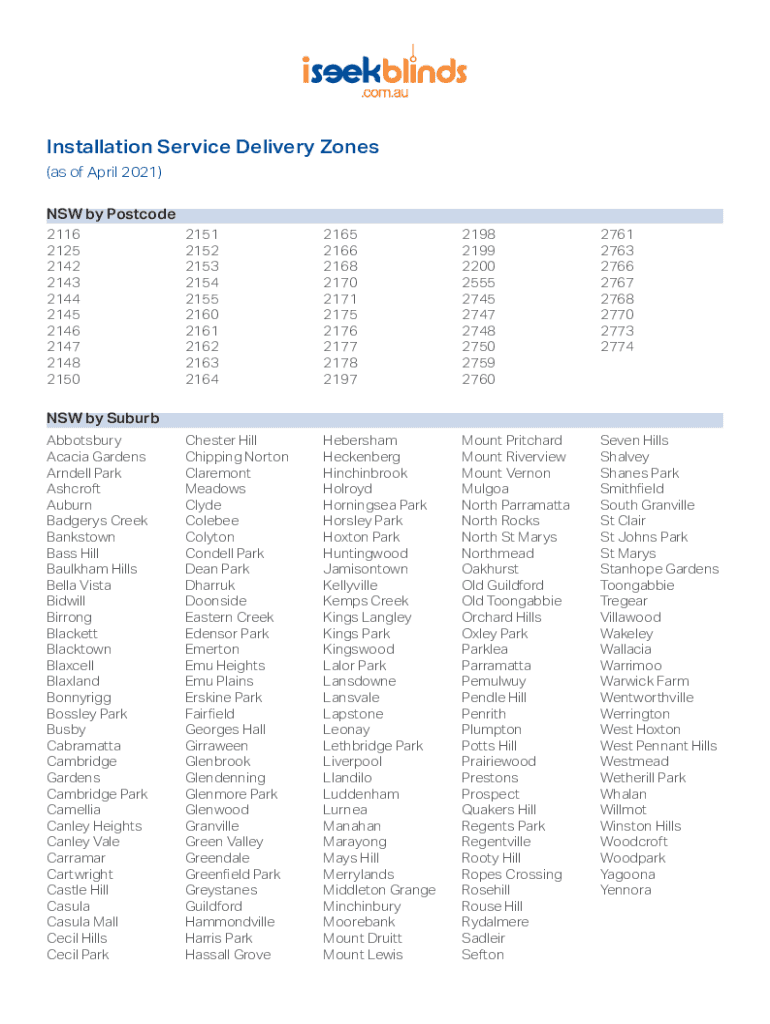 iseekblinds
.com.au

Installation Service Delivery Zones
(as of April 2021)

NSW by Postcode

2116
2125
2142
2143
2144
2145
2146
2147
2148
2150

2151
2152
2153
2154
2155
2160
2161
2162
2163
2164

2165
2166
2168
2170
2171
2175
2176
2177
2178
2197

2198
2199
2200
2555
2745
2747
2748
2750
2759
2760

2761
2763
2766
2767
2768
2770
2773
2774

NSW by Suburb

Abbotsbury
Acacia Gardens
Arndell Park
Ashcroft
Auburn
Badgerys Creek
Bankstown
Bass Hill
Baulkham Hills
Bella Vista
Bidwill
Birrong
Blackett
Blacktown
Blaxcell
Blaxland
Bonnyrigg
Bossley Park
Busby
Cabramatta
Cambridge Gardens
Cambridge Park
Camellia
Canley Heights
Canley Vale
Carramar
Cartwright
Castle Hill
Casula
Casula Mall
Cecil Hills
Cecil Park

Chester Hill
Chipping Norton
Claremont Meadows
Clyde
Colebee
Colyton
Condell Park
Dean Park
Dharruk
Doonside
Eastern Creek
Edensor Park
Emerton
Emu Heights
Emu Plains
Erskine Park
Fairfield
Georges Hall
Girraween
Glenbrook
Glendenning
Glenmore Park
Glenwood
Granville
Green Valley
Greendale
Greenfield Park
Greystanes
Guildford
Hammondville
Harris Park
Hassall Grove

Hebersham
Heckenberg
Hinchinbrook
Holroyd
Horningsea Park
Horsley Park
Hoxton Park
Huntingwood
Jamisontown
Kellyville
Kemps Creek
Kings Langley
Kings Park
Kingswood
Lalor Park
Lansdowne
Lansvale
Lapstone
Leonay
Lethbridge Park
Liverpool
Llandilo
Luddenham
Lurnea
Manahan
Marayong
Mays Hill
Merrylands
Middleton Grange
Minchinbury
Moorebank
Mount Druitt
Mount Lewis

Mount Pritchard
Mount Riverview
Mount Vernon
Mulgoa
North Parramatta
North Rocks
North St Marys
Northmead
Oakhurst
Old Guildford
Old Toongabbie
Orchard Hills
Oxley Park
Parklea
Parramatta
Pemulwuy
Pendle Hill
Penrith
Plumpton
Potts Hill
Prairiewood
Prestons
Prospect
Quakers Hill
Regents Park
Regentville
Rooty Hill
Ropes Crossing
Rosehill
Rouse Hill
Rydalmere
Sadleir
Sefton

Seven Hills
Shalvey
Shanes Park
Smithfield
South Granville
St Clair
St Johns Park
St Marys
Stanhope Gardens
Toongabbie
Tregear
Villawood
Wakeley
Wallacia
Warrimoo
Warwick Farm
Wentworthville
Werrington
West Hoxton
West Pennant Hills
Westmead
Wetherill Park
Whalan
Willmot
Winston Hills
Woodcroft
Woodpark
Yagoona
Yennora